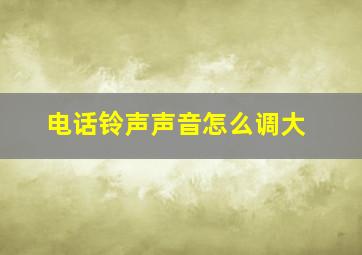 电话铃声声音怎么调大